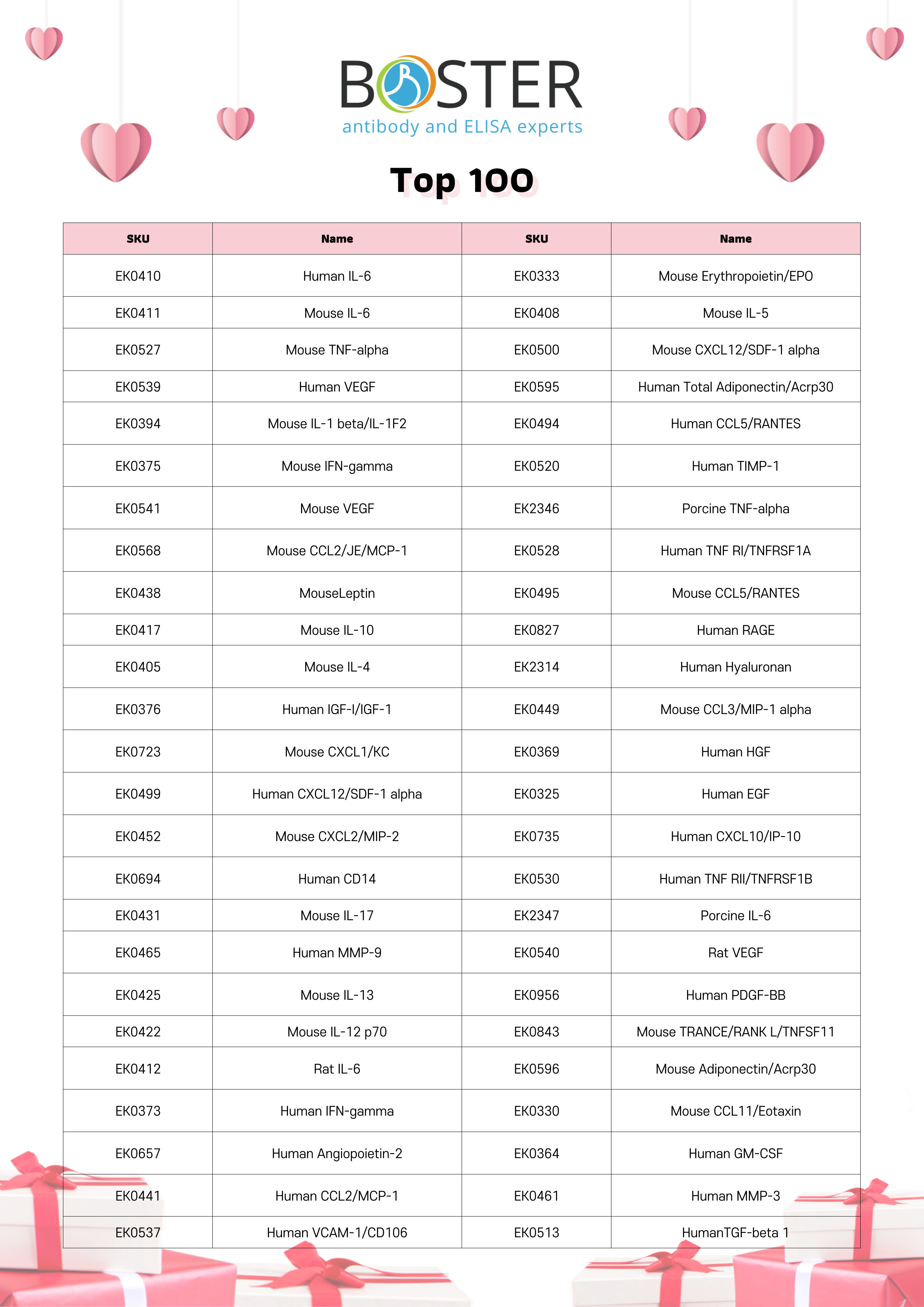 BOSTER
antibody and ELISA experts

Top 100

| SKU | Name | SKU | Name |
|---|---|---|---|
| EK0410 | Human IL-6 | EK0333 | Mouse Erythropoietin/EPO |
| EK0411 | Mouse IL-6 | EK0408 | Mouse IL-5 |
| EK0527 | Mouse TNF-alpha | EK0500 | Mouse CXCL12/SDF-1 alpha |
| EK0539 | Human VEGF | EK0595 | Human Total Adiponectin/Acrp30 |
| EK0394 | Mouse IL-1 beta/IL-1F2 | EK0494 | Human CCL5/RANTES |
| EK0375 | Mouse IFN-gamma | EK0520 | Human TIMP-1 |
| EK0541 | Mouse VEGF | EK2346 | Porcine TNF-alpha |
| EK0568 | Mouse CCL2/JE/MCP-1 | EK0528 | Human TNF RI/TNFRSF1A |
| EK0438 | MouseLeptin | EK0495 | Mouse CCL5/RANTES |
| EK0417 | Mouse IL-10 | EK0827 | Human RAGE |
| EK0405 | Mouse IL-4 | EK2314 | Human Hyaluronan |
| EK0376 | Human IGF-I/IGF-1 | EK0449 | Mouse CCL3/MIP-1 alpha |
| EK0723 | Mouse CXCL1/KC | EK0369 | Human HGF |
| EK0499 | Human CXCL12/SDF-1 alpha | EK0325 | Human EGF |
| EK0452 | Mouse CXCL2/MIP-2 | EK0735 | Human CXCL10/IP-10 |
| EK0694 | Human CD14 | EK0530 | Human TNF RII/TNFRSF1B |
| EK0431 | Mouse IL-17 | EK2347 | Porcine IL-6 |
| EK0465 | Human MMP-9 | EK0540 | Rat VEGF |
| EK0425 | Mouse IL-13 | EK0956 | Human PDGF-BB |
| EK0422 | Mouse IL-12 p70 | EK0843 | Mouse TRANCE/RANK L/TNFSF11 |
| EK0412 | Rat IL-6 | EK0596 | Mouse Adiponectin/Acrp30 |
| EK0373 | Human IFN-gamma | EK0330 | Mouse CCL11/Eotaxin |
| EK0657 | Human Angiopoietin-2 | EK0364 | Human GM-CSF |
| EK0441 | Human CCL2/MCP-1 | EK0461 | Human MMP-3 |
| EK0537 | Human VCAM-1/CD106 | EK0513 | HumanTGF-beta 1 |